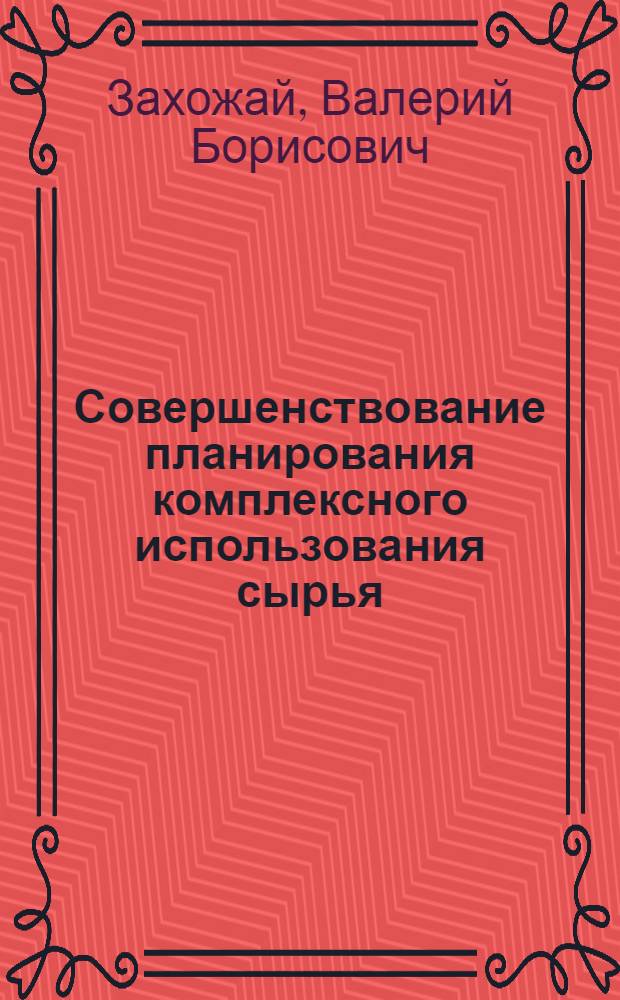 Захожай, Валерий Борисович

Совершенствование планирования комплексного использования сырья